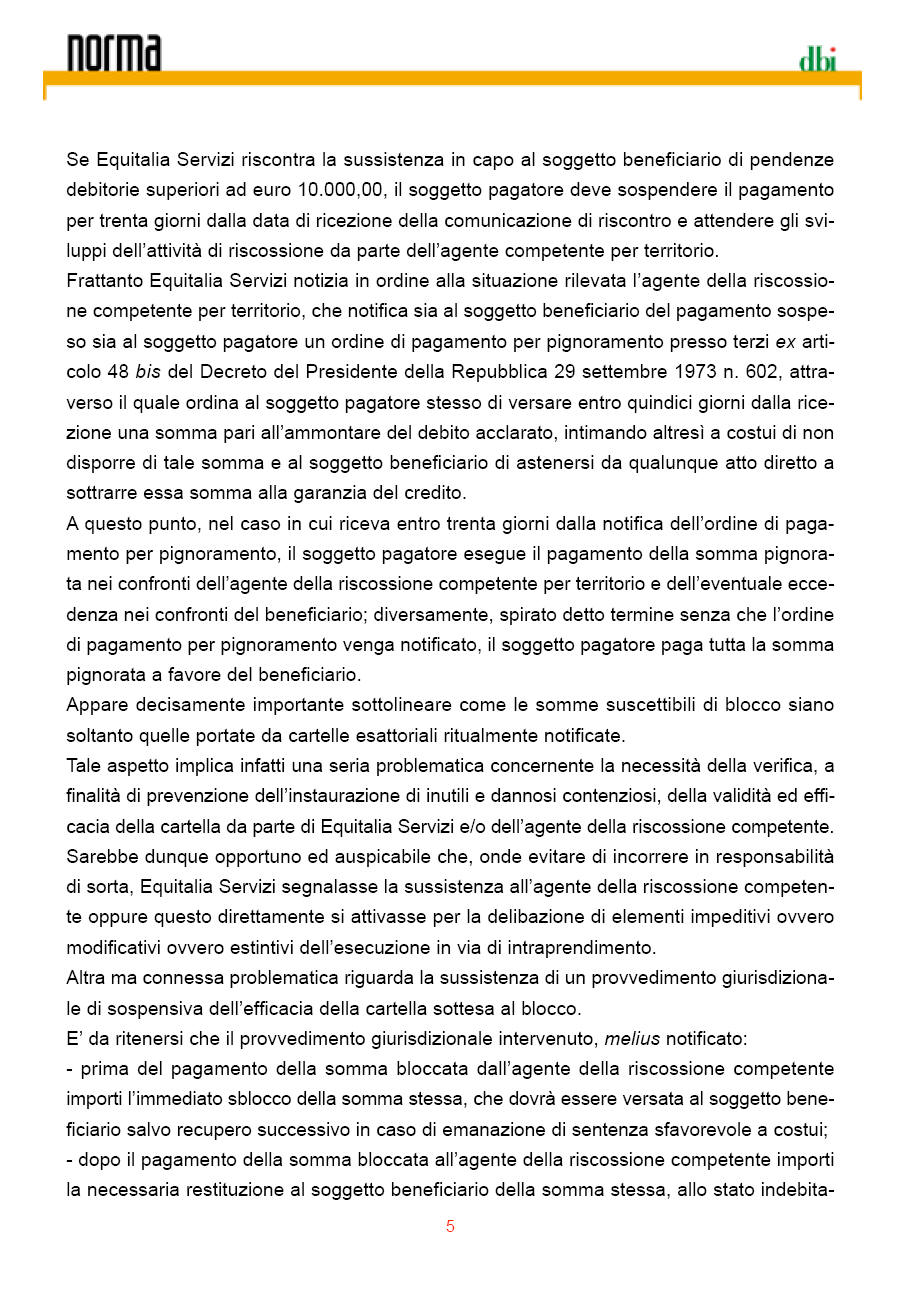 norma

dbi

Se Equitalia Servizi riscontra la sussistenza in capo al soggetto beneficiario di pendenze debitorie superiori ad euro 10.000,00, il soggetto pagatore deve sospendere il pagamento per trenta giorni dalla data di ricezione della comunicazione di riscontro e attendere gli sviluppi dell'attività di riscossione da parte dell'agente competente per territorio.
Frattanto Equitalia Servizi notizia in ordine alla situazione rilevata l'agente della riscossione competente per territorio, che notifica sia al soggetto beneficiario del pagamento sospeso sia al soggetto pagatore un ordine di pagamento per pignoramento presso terzi ex articolo 48 bis del Decreto del Presidente della Repubblica 29 settembre 1973 n. 602, attraverso il quale ordina al soggetto pagatore stesso di versare entro quindici giorni dalla ricezione una somma pari all'ammontare del debito acclarato, intimando altresì a costui di non disporre di tale somma e al soggetto beneficiario di astenersi da qualunque atto diretto a sottrarre essa somma alla garanzia del credito.
A questo punto, nel caso in cui riceva entro trenta giorni dalla notifica dell'ordine di pagamento per pignoramento, il soggetto pagatore esegue il pagamento della somma pignorata nei confronti dell'agente della riscossione competente per territorio e dell'eventuale eccedenza nei confronti del beneficiario; diversamente, spirato detto termine senza che l'ordine di pagamento per pignoramento venga notificato, il soggetto pagatore paga tutta la somma pignorata a favore del beneficiario.
Appare decisamente importante sottolineare come le somme suscettibili di blocco siano soltanto quelle portate da cartelle esattoriali ritualmente notificate.
Tale aspetto implica infatti una seria problematica concernente la necessità della verifica, a finalità di prevenzione dell'instaurazione di inutili e dannosi contenziosi, della validità ed efficacia della cartella da parte di Equitalia Servizi e/o dell'agente della riscossione competente.
Sarebbe dunque opportuno ed auspicabile che, onde evitare di incorrere in responsabilità di sorta, Equitalia Servizi segnalasse la sussistenza all'agente della riscossione competente oppure questo direttamente si attivasse per la delibazione di elementi impeditivi ovvero modificativi ovvero estintivi dell'esecuzione in via di intraprendimento.
Altra ma connessa problematica riguarda la sussistenza di un provvedimento giurisdizionale di sospensiva dell'efficacia della cartella sottesa al blocco.
E' da ritenersi che il provvedimento giurisdizionale intervenuto, melius notificato:
- prima del pagamento della somma bloccata dall'agente della riscossione competente importi l'immediato sblocco della somma stessa, che dovrà essere versata al soggetto beneficiario salvo recupero successivo in caso di emanazione di sentenza sfavorevole a costui;
- dopo il pagamento della somma bloccata all'agente della riscossione competente importi la necessaria restituzione al soggetto beneficiario della somma stessa, allo stato indebita-

5